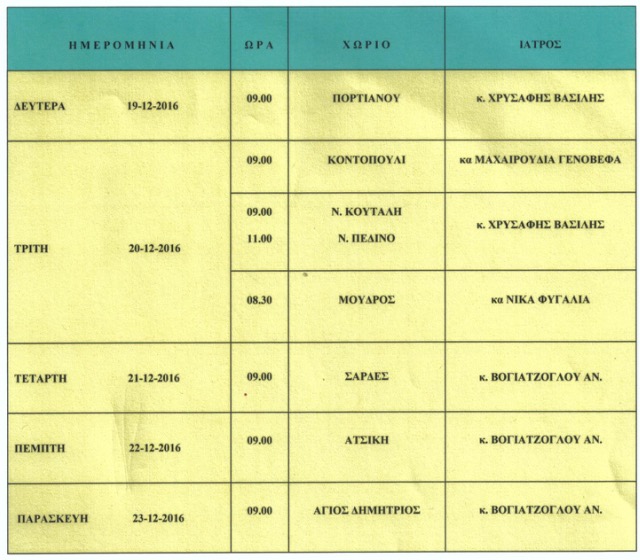 | ΗΜΕΡΟΜΗΝΙΑ | ΩΡΑ | ΧΩΡΙΟ | ΙΑΤΡΟΣ |
|---|---|---|---|
| ΔΕΥΤΕΡΑ 19-12-2016 | 09.00 | ΠΟΡΤΙΑΝΟΥ | κ. ΧΡΥΣΑΦΗΣ ΒΑΣΙΛΗΣ |
| ΤΡΙΤΗ 20-12-2016 | 09.00 | ΚΟΝΤΟΠΟΥΛΙ | κα ΜΑΧΑΙΡΟΥΔΙΑ ΓΕΝΟΒΕΦΑ |
| | 09.00 11.00 | Ν. ΚΟΥΤΑΛΗ Ν. ΠΕΔΙΝΟ | κ. ΧΡΥΣΑΦΗΣ ΒΑΣΙΛΗΣ |
| | 08.30 | ΜΟΥΔΡΟΣ | κα ΝΙΚΑ ΦΥΓΑΛΙΑ |
| ΤΕΤΑΡΤΗ 21-12-2016 | 09.00 | ΣΑΡΔΕΣ | κ. ΒΟΓΙΑΤΖΟΓΛΟΥ ΑΝ. |
| ΠΕΜΠΤΗ 22-12-2016 | 09.00 | ΑΤΣΙΚΗ | κ. ΒΟΓΙΑΤΖΟΓΛΟΥ ΑΝ. |
| ΠΑΡΑΣΚΕΥΗ 23-12-2016 | 09.00 | ΑΓΙΟΣ ΔΗΜΗΤΡΙΟΣ | κ. ΒΟΓΙΑΤΖΟΓΛΟΥ ΑΝ. |